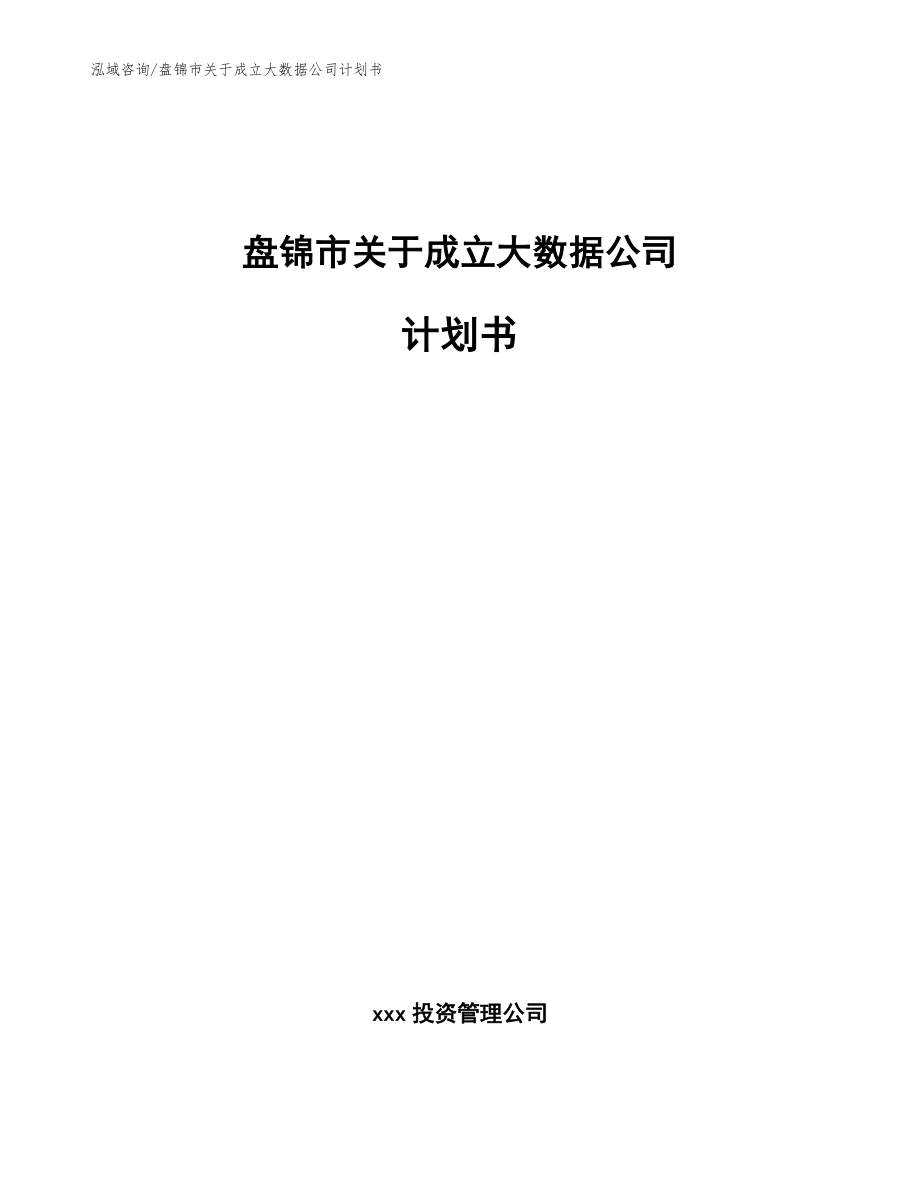 泓域咨询/盘锦市关于成立大数据公司计划书

盘锦市关于成立大数据公司

计划书

xxx 投资管理公司